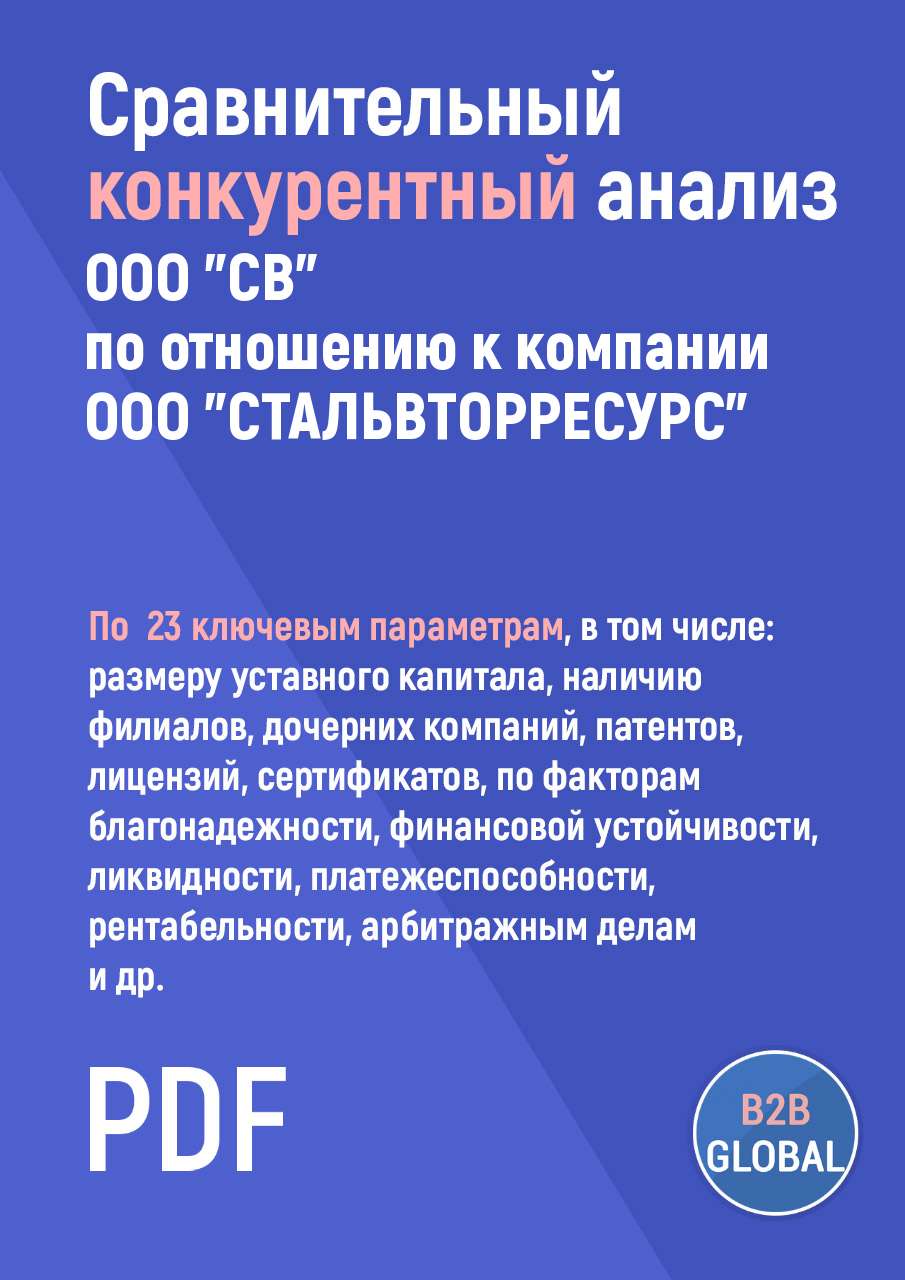 Сравнительный конкурентный анализ ООО "СВ" по отношению к компании ООО "СТАЛЬВТОРРЕСУРС"

По 23 ключевым параметрам, в том числе: размеру уставного капитала, наличию филиалов, дочерних компаний, патентов, лицензий, сертификатов, по факторам благонадежности, финансовой устойчивости, ликвидности, платежеспособности, рентабельности, арбитражным делам и др.

PDF

B2B GLOBAL